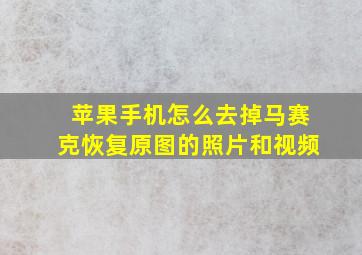 苹果手机怎么去掉马赛克恢复原图的照片和视频